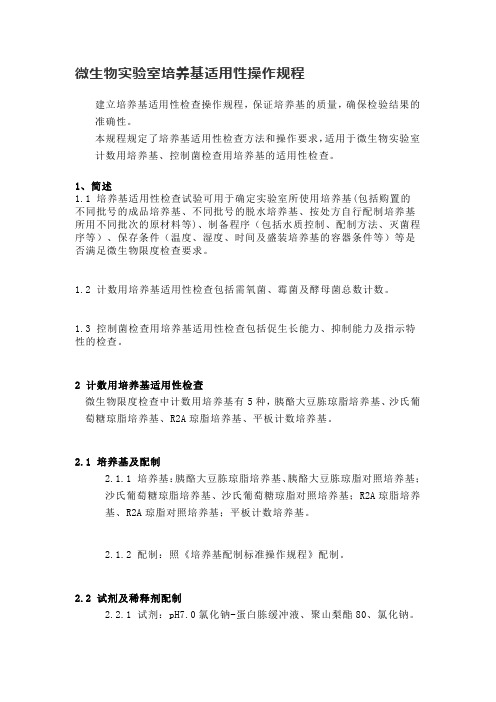 微生物实验室培养基适用性操作规程

建立培养基适用性检查操作规程，保证培养基的质量，确保检验结果的准确性。

本规程规定了培养基适用性检查方法和操作要求，适用于微生物实验室计数用培养基、控制菌检查用培养基的适用性检查。

1、简述

1.1 培养基适用性检查试验可用于确定实验室所使用培养基(包括购置的不同批号的成品培养基、不同批号的脱水培养基、按处方自行配制培养基所用不同批次的原材料等)、制备程序（包括水质控制、配制方法、灭菌程序等）、保存条件（温度、湿度、时间及盛装培养基的容器条件等）等是否满足微生物限度检查要求。

1.2 计数用培养基适用性检查包括需氧菌、霉菌及酵母菌总数计数。

1.3 控制菌检查用培养基适用性检查包括促生长能力、抑制能力及指示特性的检查。

2 计数用培养基适用性检查

微生物限度检查中计数用培养基有 5 种，胰酪大豆胨琼脂培养基、沙氏葡萄糖琼脂培养基、R2A 琼脂培养基、平板计数培养基。

2.1 培养基及配制

2.1.1 培养基：胰酪大豆胨琼脂培养基、胰酪大豆胨琼脂对照培养基；沙氏葡萄糖琼脂培养基、沙氏葡萄糖琼脂对照培养基；R2A 琼脂培养基、R2A 琼脂对照培养基；平板计数培养基。

2.1.2 配制：照《培养基配制标准操作规程》配制。

2.2 试剂及稀释剂配制

2.2.1 试剂：pH7.0 氯化钠-蛋白胨缓冲液、聚山梨酯 80、氯化钠。